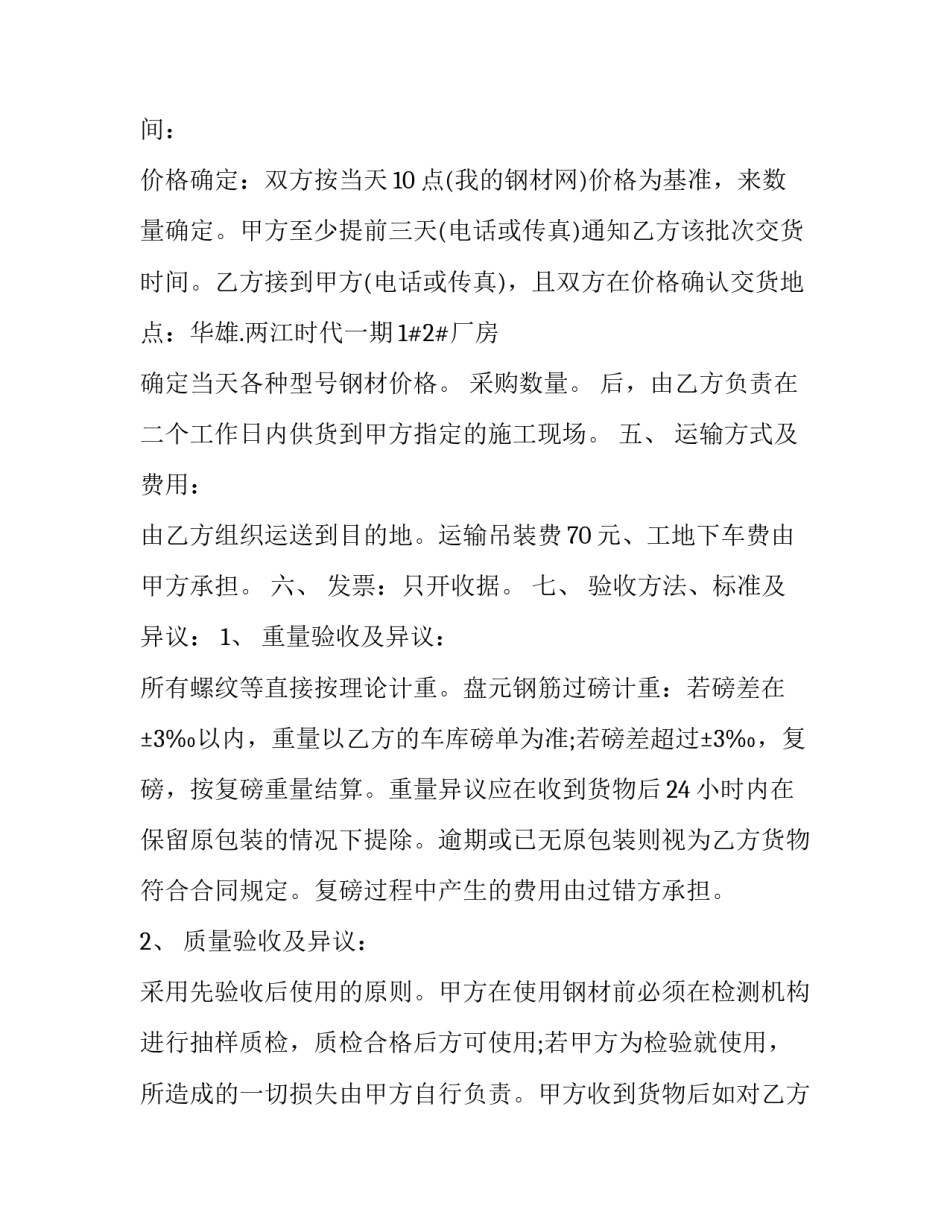 间：

价格确定：双方按当天10点(我的钢材网)价格为基准，来数量确定。甲方至少提前三天(电话或传真)通知乙方该批次交货时间。乙方接到甲方(电话或传真)，且双方在价格确认交货地点：华雄.两江时代一期1#2#厂房

确定当天各种型号钢材价格。 采购数量。 后，由乙方负责在二个工作日内供货到甲方指定的施工现场。 五、 运输方式及费用：

由乙方组织运送到目的地。运输吊装费70元、工地下车费由甲方承担。 六、 发票：只开收据。 七、 验收方法、标准及异议： 1、 重量验收及异议：

所有螺纹等直接按理论计重。盘元钢筋过磅计重：若磅差在±3‰以内，重量以乙方的车库磅单为准;若磅差超过±3‰，复磅，按复磅重量结算。重量异议应在收到货物后24小时内在保留原包装的情况下提除。逾期或已无原包装则视为乙方货物符合合同规定。复磅过程中产生的费用由过错方承担。

2、 质量验收及异议：

采用先验收后使用的原则。甲方在使用钢材前必须在检测机构进行抽样质检，质检合格后方可使用;若甲方为检验就使用，所造成的一切损失由甲方自行负责。甲方收到货物后如对乙方